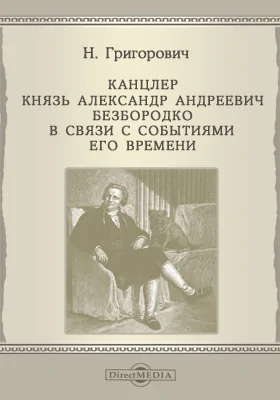 Н. Григорович

КАНЦЛЕР
КНЯЗЬ АЛЕКСАНДР АНДРЕЕВИЧ
БЕЗБОРОДКО
В СВЯЗИ С СОБЫТИЯМИ
ЕГО ВРЕМЕНИ

DirectMEDIA